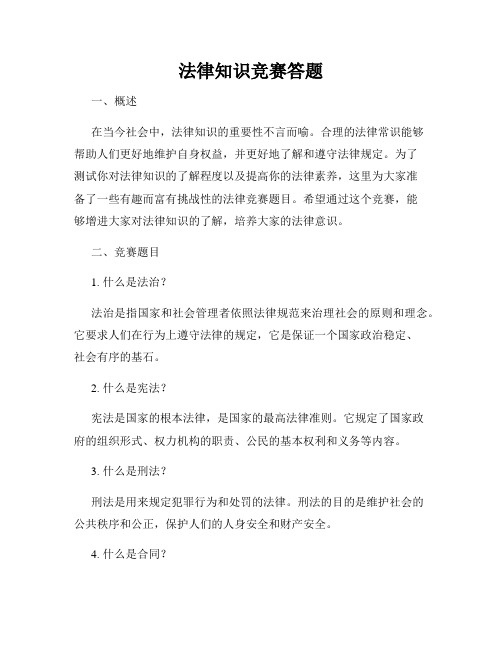 法律知识竞赛答题

一、概述

在当今社会中，法律知识的重要性不言而喻。合理的法律常识能够帮助人们更好地维护自身权益，并更好地了解和遵守法律规定。为了测试你对法律知识的了解程度以及提高你的法律素养，这里为大家准备了一些有趣而富有挑战性的法律竞赛题目。希望通过这个竞赛，能够增进大家对法律知识的了解，培养大家的法律意识。

二、竞赛题目

1. 什么是法治？

法治是指国家和社会管理者依照法律规范来治理社会的原则和理念。它要求人们在行为上遵守法律的规定，它是保证一个国家政治稳定、社会有序的基石。

2. 什么是宪法？

宪法是国家的根本法律，是国家的最高法律准则。它规定了国家政府的组织形式、权力机构的职责、公民的基本权利和义务等内容。

3. 什么是刑法？

刑法是用来规定犯罪行为和处罚的法律。刑法的目的是维护社会的公共秩序和公正，保护人们的人身安全和财产安全。

4. 什么是合同？